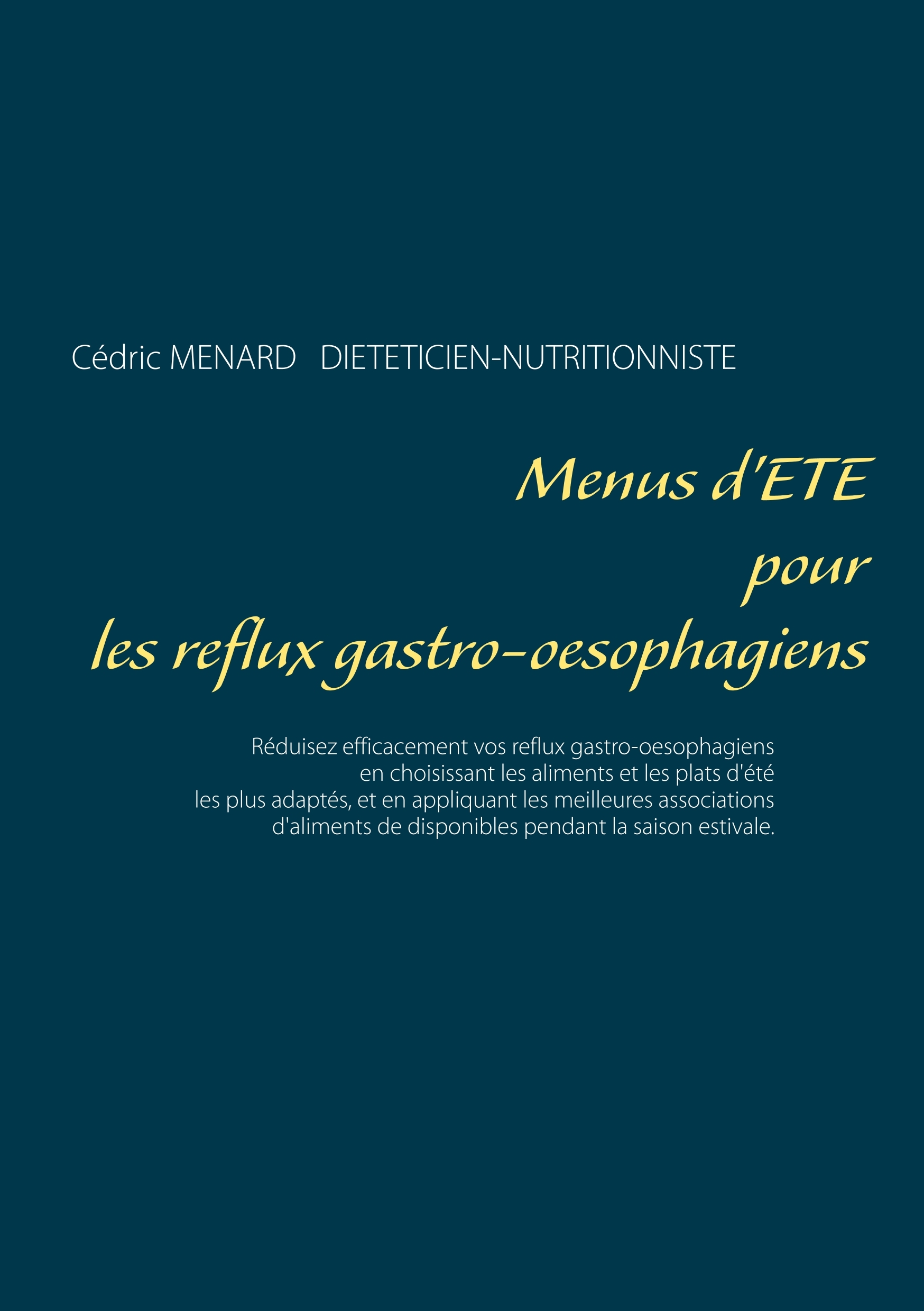 Cédric MENARD   DIETETICIEN-NUTRITIONNISTE

Menus d'ETE
pour
les reflux gastro-oesophagiens

Réduisez efficacement vos reflux gastro-oesophagiens en choisissant les aliments et les plats d'été les plus adaptés, et en appliquant les meilleures associations d'aliments de disponibles pendant la saison estivale.